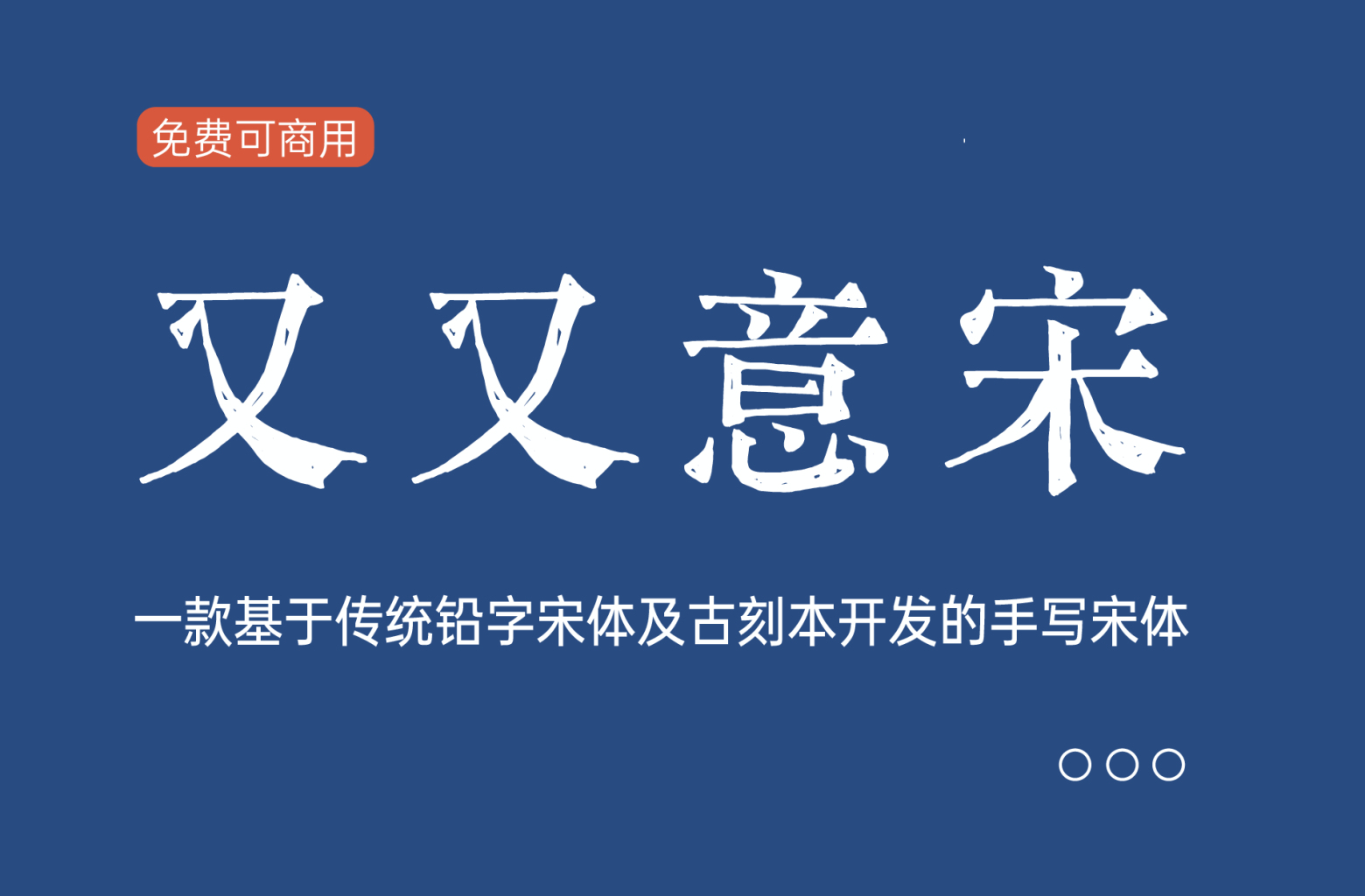 免费可商用

又又意宋

一款基于传统铅字宋体及古刻本开发的手写宋体